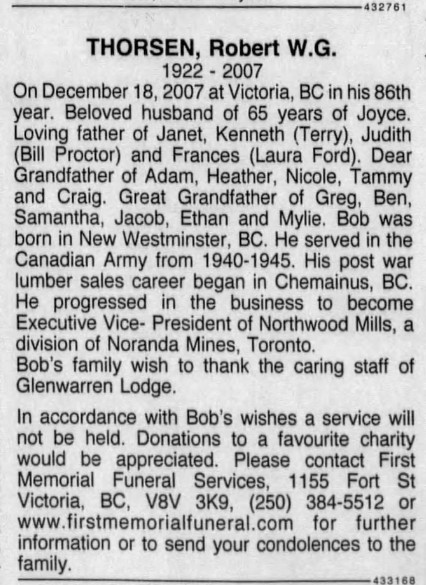 432761

THORSEN, Robert W.G.
1922 - 2007

On December 18, 2007 at Victoria, BC in his 86th year. Beloved husband of 65 years of Joyce. Loving father of Janet, Kenneth (Terry), Judith (Bill Proctor) and Frances (Laura Ford). Dear Grandfather of Adam, Heather, Nicole, Tammy and Craig. Great Grandfather of Greg, Ben, Samantha, Jacob, Ethan and Mylie. Bob was born in New Westminster, BC. He served in the Canadian Army from 1940-1945. His post war lumber sales career began in Chemainus, BC. He progressed in the business to become Executive Vice- President of Northwood Mills, a division of Noranda Mines, Toronto.
Bob's family wish to thank the caring staff of Glenwarren Lodge.

In accordance with Bob's wishes a service will not be held. Donations to a favourite charity would be appreciated. Please contact First Memorial Funeral Services, 1155 Fort St Victoria, BC, V8V 3K9, (250) 384-5512 or www.firstmemorialfuneral.com for further information or to send your condolences to the family.

433168